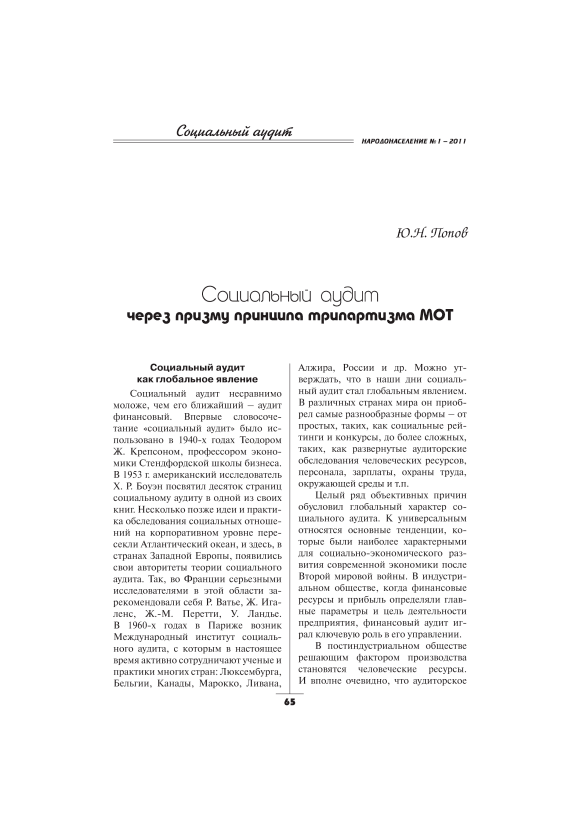 Социальный аудит

НАРОДОНАСЕЛЕНИЕ № 1 – 2011

Ю.Н. Попов

Социальный аудит
через призму принципа трипартизма МОТ

Социальный аудит
как глобальное явление

Социальный аудит несравнимо моложе, чем его ближайший – аудит финансовый. Впервые словосочетание «социальный аудит» было использовано в 1940-х годах Теодором Ж. Крепсоном, профессором экономики Стендфордской школы бизнеса. В 1953 г. американский исследователь Х. Р. Боуэн посвятил десяток страниц социальному аудиту в одной из своих книг. Несколько позже идеи и практика обследования социальных отношений на корпоративном уровне пересекли Атлантический океан, и здесь, в странах Западной Европы, появились свои авторитеты теории социального аудита. Так, во Франции серьезными исследователями в этой области зарекомендовали себя Р. Ватье, Ж. Игаленс, Ж.-М. Перетти, У. Ландье. В 1960-х годах в Париже возник Международный институт социального аудита, с которым в настоящее время активно сотрудничают ученые и практики многих стран: Люксембурга, Бельгии, Канады, Марокко, Ливана, Алжира, России и др. Можно утверждать, что в наши дни социальный аудит стал глобальным явлением. В различных странах мира он приобрел самые разнообразные формы – от простых, таких, как социальные рейтинги и конкурсы, до более сложных, таких, как развернутые аудиторские обследования человеческих ресурсов, персонала, зарплаты, охраны труда, окружающей среды и т.п.

Целый ряд объективных причин обусловил глобальный характер социального аудита. К универсальным относятся основные тенденции, которые были наиболее характерными для социально-экономического развития современной экономики после Второй мировой войны. В индустриальном обществе, когда финансовые ресурсы и прибыль определяли главные параметры и цель деятельности предприятия, финансовый аудит играл ключевую роль в его управлении.

В постиндустриальном обществе решающим фактором производства становятся человеческие ресурсы. И вполне очевидно, что аудиторское

65